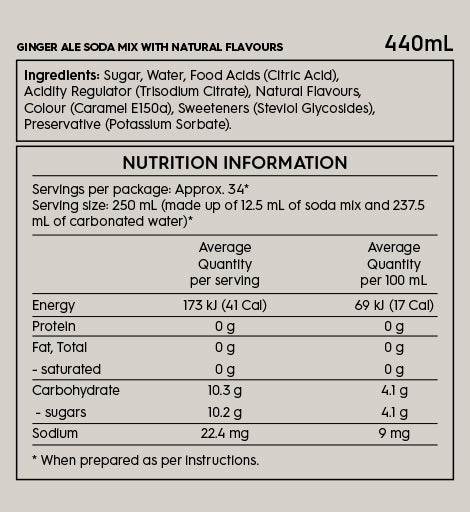 GINGER ALE SODA MIX WITH NATURAL FLAVOURS

440mL

Ingredients: Sugar, Water, Food Acids (Citric Acid), Acidity Regulator (Trisodium Citrate), Natural Flavours, Colour (Caramel E150a), Sweeteners (Steviol Glycosides), Preservative (Potassium Sorbate).

NUTRITION INFORMATION

Servings per package: Approx. 34*
Serving size: 250 mL (made up of 12.5 mL of soda mix and 237.5 mL of carbonated water)*

| | Average Quantity per serving | Average Quantity per 100 mL |
|---|---|---|
| Energy | 173 kJ (41 Cal) | 69 kJ (17 Cal) |
| Protein | 0 g | 0 g |
| Fat, Total | 0 g | 0 g |
| - saturated | 0 g | 0 g |
| Carbohydrate | 10.3 g | 4.1 g |
| - sugars | 10.2 g | 4.1 g |
| Sodium | 22.4 mg | 9 mg |

* When prepared as per instructions.